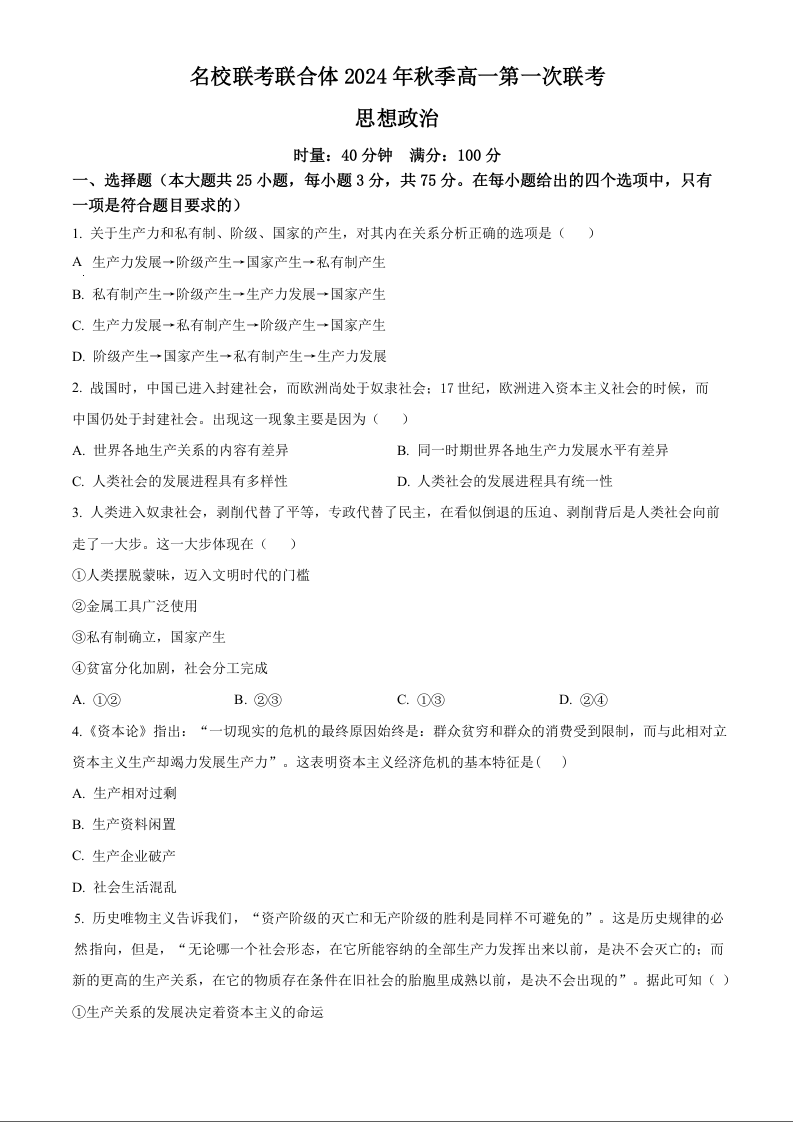 名校联考联合体 2024 年秋季高一第一次联考

思想政治

时量：40 分钟　满分：100 分

一、选择题（本大题共 25 小题，每小题 3 分，共 75 分。在每小题给出的四个选项中，只有一项是符合题目要求的）

1. 关于生产力和私有制、阶级、国家的产生，对其内在关系分析正确的选项是（　　）

A 生产力发展→阶级产生→国家产生→私有制产生

B. 私有制产生→阶级产生→生产力发展→国家产生

C. 生产力发展→私有制产生→阶级产生→国家产生

D. 阶级产生→国家产生→私有制产生→生产力发展

2. 战国时，中国已进入封建社会，而欧洲尚处于奴隶社会；17 世纪，欧洲进入资本主义社会的时候，而中国仍处于封建社会。出现这一现象主要是因为（　　）

A. 世界各地生产关系的内容有差异

B. 同一时期世界各地生产力发展水平有差异

C. 人类社会的发展进程具有多样性

D. 人类社会的发展进程具有统一性

3. 人类进入奴隶社会，剥削代替了平等，专政代替了民主，在看似倒退的压迫、剥削背后是人类社会向前走了一大步。这一大步体现在（　　）

①人类摆脱蒙昧，迈入文明时代的门槛

②金属工具广泛使用

③私有制确立，国家产生

④贫富分化加剧，社会分工完成

A. ①②　　B. ②③　　C. ①③　　D. ②④

4.《资本论》指出：“一切现实的危机的最终原因始终是：群众贫穷和群众的消费受到限制，而与此相对立资本主义生产却竭力发展生产力”。这表明资本主义经济危机的基本特征是(　　)

A. 生产相对过剩

B. 生产资料闲置

C. 生产企业破产

D. 社会生活混乱

5. 历史唯物主义告诉我们，“资产阶级的灭亡和无产阶级的胜利是同样不可避免的”。这是历史规律的必然指向，但是，“无论哪一个社会形态，在它所能容纳的全部生产力发挥出来以前，是决不会灭亡的；而新的更高的生产关系，在它的物质存在条件在旧社会的胎胞里成熟以前，是决不会出现的”。据此可知（　）

①生产关系的发展决定着资本主义的命运